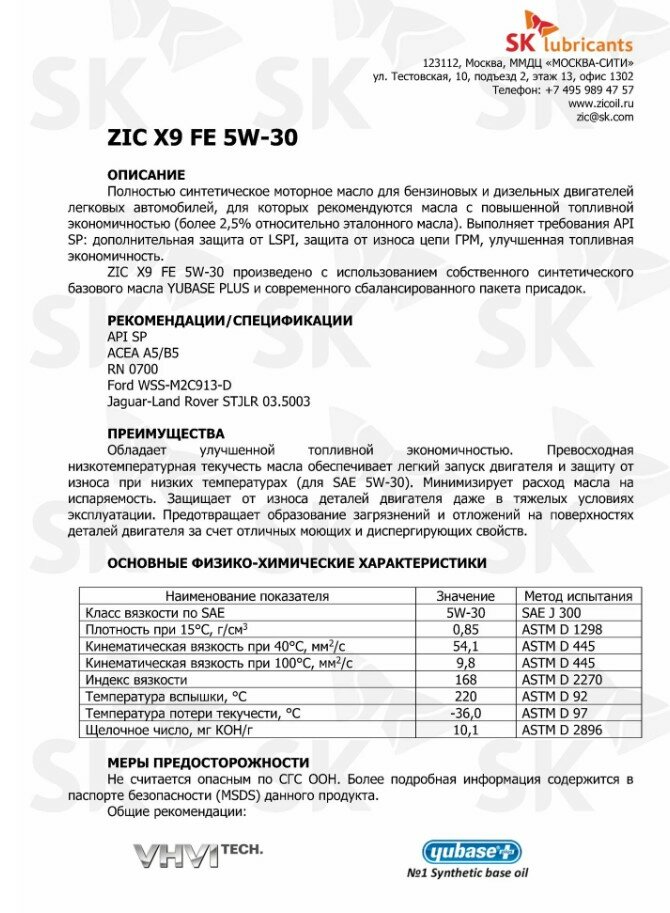 SK lubricants

123112, Москва, ММДЦ «МОСКВА-СИТИ»
ул. Тестовская, 10, подъезд 2, этаж 13, офис 1302
Телефон: +7 495 989 47 57
www.zicoil.ru
zic@sk.com

ZIC X9 FE 5W-30

ОПИСАНИЕ
Полностью синтетическое моторное масло для бензиновых и дизельных двигателей легковых автомобилей, для которых рекомендуются масла с повышенной топливной экономичностью (более 2,5% относительно эталонного масла). Выполняет требования API SP: дополнительная защита от LSPI, защита от износа цепи ГРМ, улучшенная топливная экономичность.
ZIC X9 FE 5W-30 произведено с использованием собственного синтетического базового масла YUBASE PLUS и современного сбалансированного пакета присадок.

РЕКОМЕНДАЦИИ/СПЕЦИФИКАЦИИ
API SP
ACEA A5/B5
RN 0700
Ford WSS-M2C913-D
Jaguar-Land Rover STJLR 03.5003

ПРЕИМУЩЕСТВА
Обладает улучшенной топливной экономичностью. Превосходная низкотемпературная текучесть масла обеспечивает легкий запуск двигателя и защиту от износа при низких температурах (для SAE 5W-30). Минимизирует расход масла на испаряемость. Защищает от износа деталей двигателя даже в тяжелых условиях эксплуатации. Предотвращает образование загрязнений и отложений на поверхностях деталей двигателя за счет отличных моющих и диспергирующих свойств.

ОСНОВНЫЕ ФИЗИКО-ХИМИЧЕСКИЕ ХАРАКТЕРИСТИКИ

| Наименование показателя | Значение | Метод испытания |
|---|---|---|
| Класс вязкости по SAE | 5W-30 | SAE J 300 |
| Плотность при 15°C, г/см$^3$ | 0,85 | ASTM D 1298 |
| Кинематическая вязкость при 40°C, мм$^2$/с | 54,1 | ASTM D 445 |
| Кинематическая вязкость при 100°C, мм$^2$/с | 9,8 | ASTM D 445 |
| Индекс вязкости | 168 | ASTM D 2270 |
| Температура вспышки, °C | 220 | ASTM D 92 |
| Температура потери текучести, °C | -36,0 | ASTM D 97 |
| Щелочное число, мг KOH/г | 10,1 | ASTM D 2896 |

МЕРЫ ПРЕДОСТОРОЖНОСТИ
Не считается опасным по СГС ООН. Более подробная информация содержится в паспорте безопасности (MSDS) данного продукта.
Общие рекомендации:

VHVI TECH.

yubase+
№1 Synthetic base oil